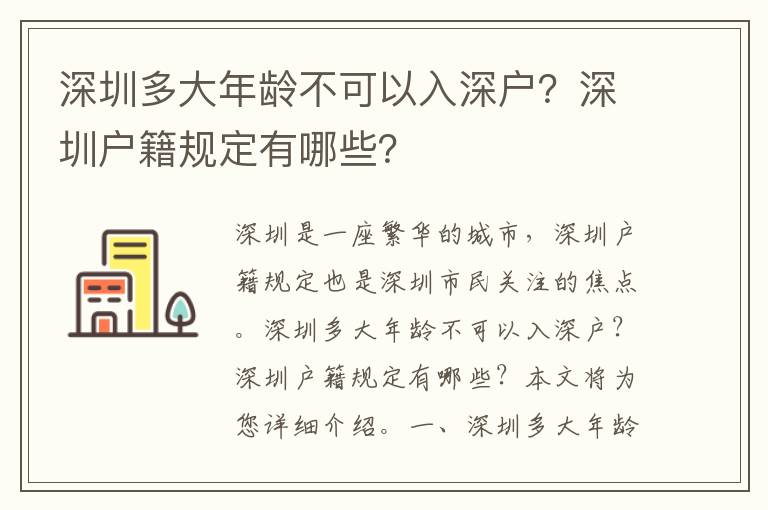 深圳多大年龄不可以入深户？深圳户籍规定有哪些？

深圳是一座繁华的城市，深圳户籍规定也是深圳市民关注的焦点。深圳多大年龄不可以入深户？深圳户籍规定有哪些？本文将为您详细介绍。一、深圳多大年龄